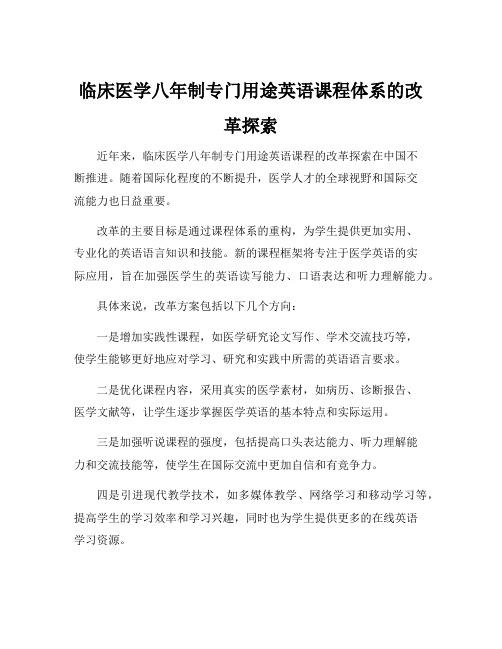 临床医学八年制专门用途英语课程体系的改革探索

近年来，临床医学八年制专门用途英语课程的改革探索在中国不断推进。随着国际化程度的不断提升，医学人才的全球视野和国际交流能力也日益重要。

改革的主要目标是通过课程体系的重构，为学生提供更加实用、专业化的英语语言知识和技能。新的课程框架将专注于医学英语的实际应用，旨在加强医学生的英语读写能力、口语表达和听力理解能力。

具体来说，改革方案包括以下几个方向：

一是增加实践性课程，如医学研究论文写作、学术交流技巧等，使学生能够更好地应对学习、研究和实践中所需的英语语言要求。

二是优化课程内容，采用真实的医学素材，如病历、诊断报告、医学文献等，让学生逐步掌握医学英语的基本特点和实际运用。

三是加强听说课程的强度，包括提高口头表达能力、听力理解能力和交流技能等，使学生在国际交流中更加自信和有竞争力。

四是引进现代教学技术，如多媒体教学、网络学习和移动学习等，提高学生的学习效率和学习兴趣，同时也为学生提供更多的在线英语学习资源。